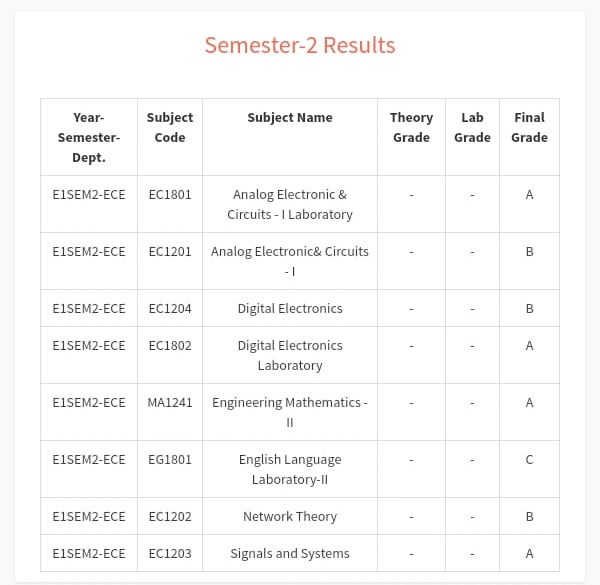 Semester-2 Results

| Year-Semester-Dept. | Subject Code | Subject Name | Theory Grade | Lab Grade | Final Grade |
|---|---|---|---|---|---|
| E1SEM2-ECE | EC1801 | Analog Electronic & Circuits - I Laboratory | - | - | A |
| E1SEM2-ECE | EC1201 | Analog Electronic& Circuits - I | - | - | B |
| E1SEM2-ECE | EC1204 | Digital Electronics | - | - | B |
| E1SEM2-ECE | EC1802 | Digital Electronics Laboratory | - | - | A |
| E1SEM2-ECE | MA1241 | Engineering Mathematics - II | - | - | A |
| E1SEM2-ECE | EG1801 | English Language Laboratory-II | - | - | C |
| E1SEM2-ECE | EC1202 | Network Theory | - | - | B |
| E1SEM2-ECE | EC1203 | Signals and Systems | - | - | A |